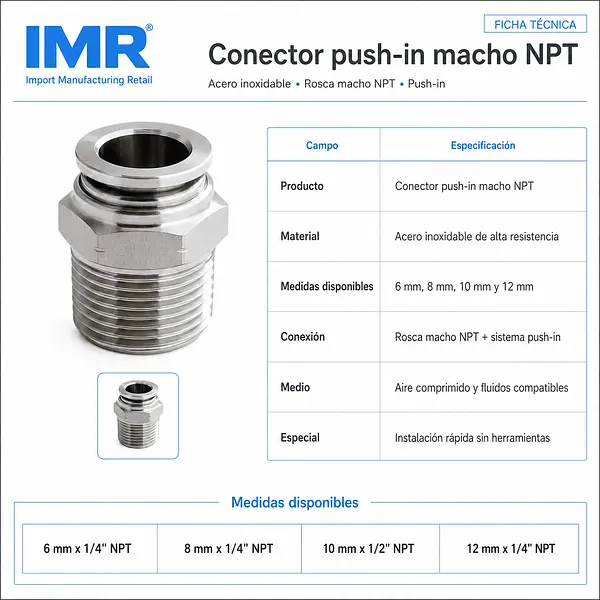 IMR®
Import Manufacturing Retail

FICHA TÉCNICA

Conector push-in macho NPT

Acero inoxidable • Rosca macho NPT • Push-in

| Campo | Especificación |
|---|---|
| Producto | Conector push-in macho NPT |
| Material | Acero inoxidable de alta resistencia |
| Medidas disponibles | 6 mm, 8 mm, 10 mm y 12 mm |
| Conexión | Rosca macho NPT + sistema push-in |
| Medio | Aire comprimido y fluidos compatibles |
| Especial | Instalación rápida sin herramientas |

Medidas disponibles

| 6 mm x 1/4" NPT | 8 mm x 1/4" NPT | 10 mm x 1/2" NPT | 12 mm x 1/4" NPT |
|---|---|---|---|